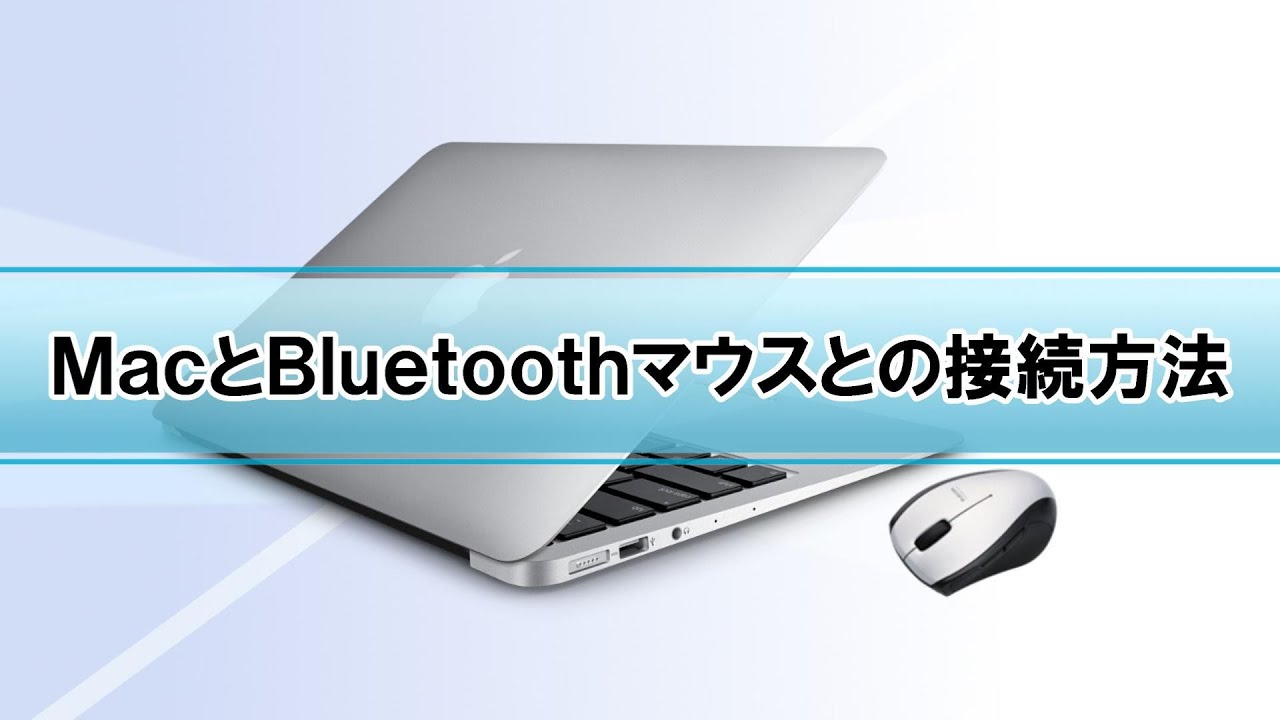 MacとBluetoothマウスとの接続方法